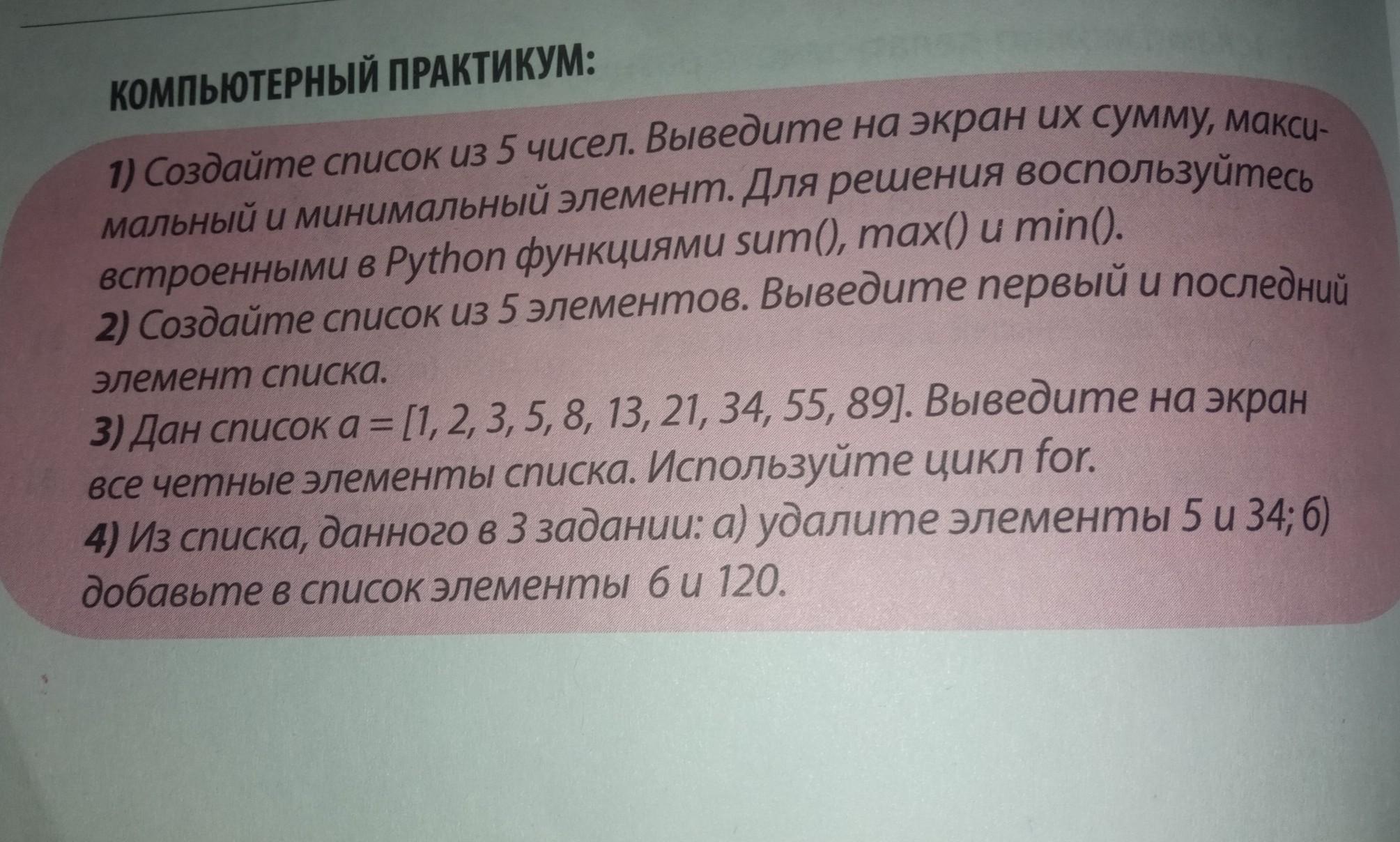 КОМПЬЮТЕРНЫЙ ПРАКТИКУМ:

1) Создайте список из 5 чисел. Выведите на экран их сумму, максимальный и минимальный элемент. Для решения воспользуйтесь встроенными в Python функциями sum(), max() и min().

2) Создайте список из 5 элементов. Выведите первый и последний элемент списка.

3) Дан список a = [1, 2, 3, 5, 8, 13, 21, 34, 55, 89]. Выведите на экран все четные элементы списка. Используйте цикл for.

4) Из списка, данного в 3 задании: а) удалите элементы 5 и 34; б) добавьте в список элементы 6 и 120.